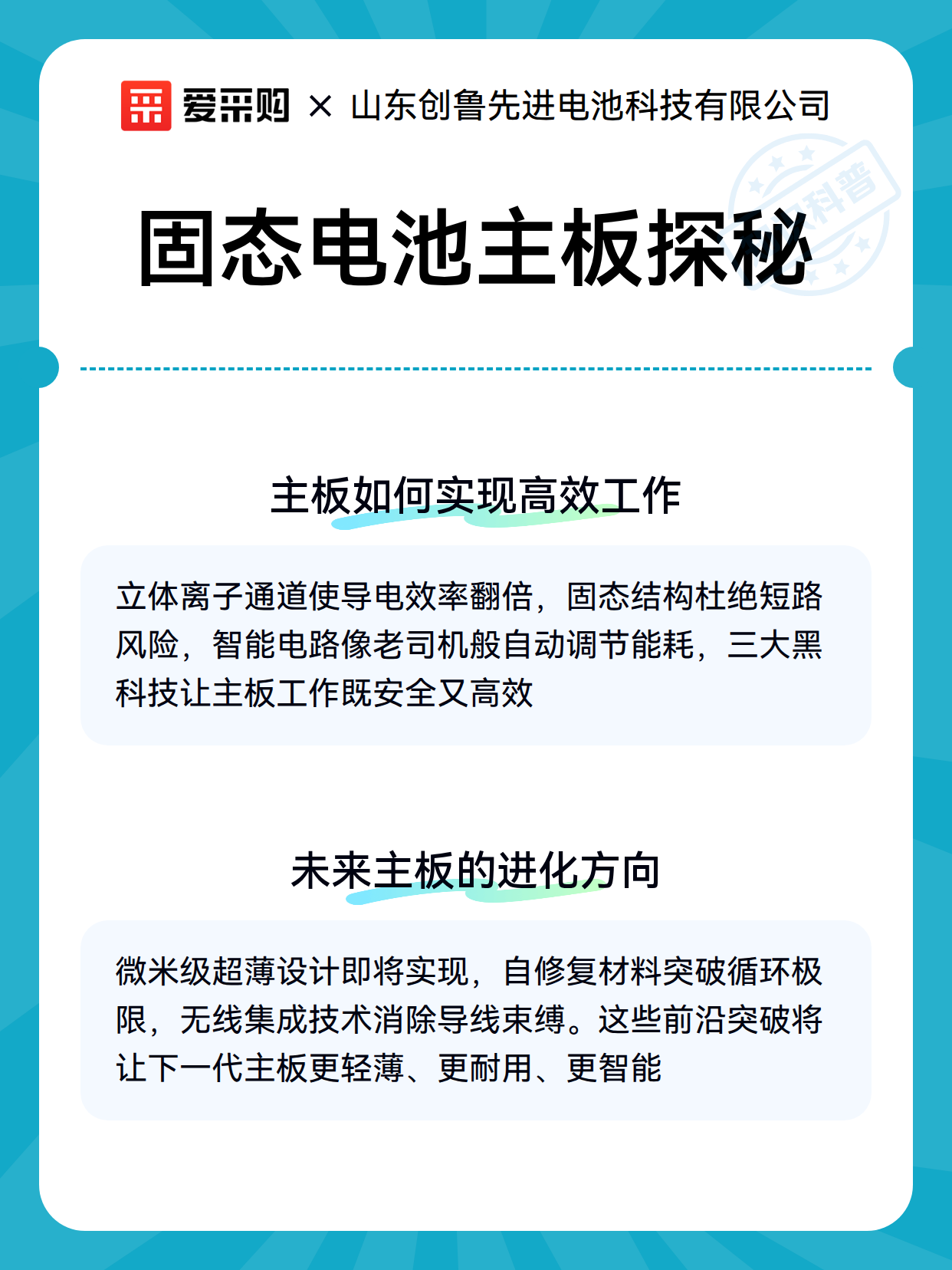 爱采购 × 山东创鲁先进电池科技有限公司

科普

固态电池主板探秘

主板如何实现高效工作

立体离子通道使导电效率翻倍，固态结构杜绝短路风险，智能电路像老司机般自动调节能耗，三大黑科技让主板工作既安全又高效

未来主板的进化方向

微米级超薄设计即将实现，自修复材料突破循环极限，无线集成技术消除导线束缚。这些前沿突破将让下一代主板更轻薄、更耐用、更智能